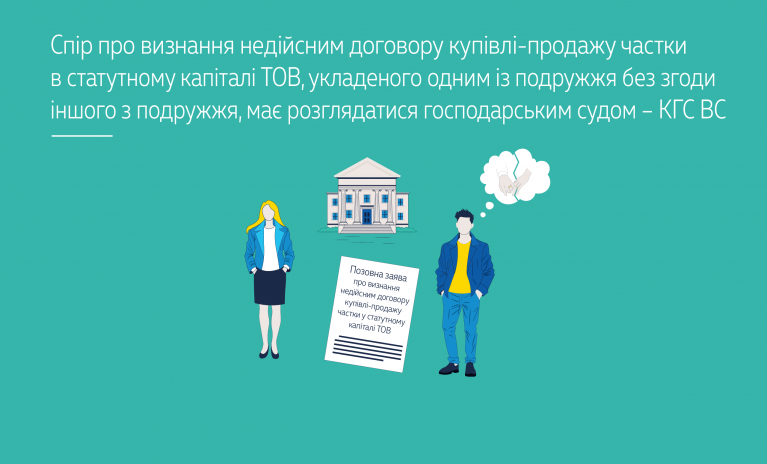 Спір про визнання недійсним договору купівлі-продажу частки в статутному капіталі ТОВ, укладеного одним із подружжя без згоди іншого з подружжя, має розглядатися господарським судом – КГС ВС

Позовна заява про визнання недійсним договору купівлі-продажу частки у статутному капіталі ТОВ